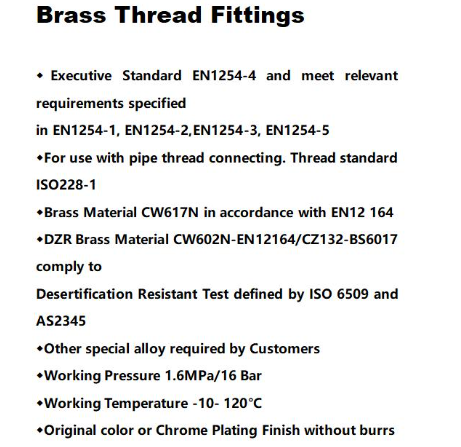 Brass Thread Fittings

◆ Executive Standard EN1254-4 and meet relevant requirements specified
in EN1254-1, EN1254-2,EN1254-3, EN1254-5

◆For use with pipe thread connecting. Thread standard ISO228-1

◆Brass Material CW617N in accordance with EN12 164

◆DZR Brass Material CW602N-EN12164/CZ132-BS6017 comply to
Desertification Resistant Test defined by ISO 6509 and AS2345

◆Other special alloy required by Customers

◆Working Pressure 1.6MPa/16 Bar

◆Working Temperature -10- 120°C

◆Original color or Chrome Plating Finish without burrs